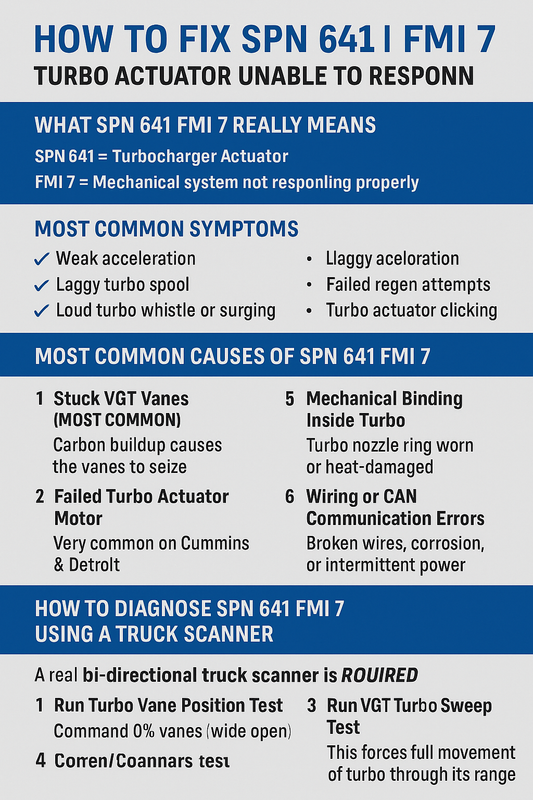 HOW TO FIX SPN 641 | FMI 7
TURBO ACTUATOR UNABLE TO RESPONN

WHAT SPN 641 FMI 7 REALLY MEANS
SPN 641 = Turbocharger Actuator
FMI 7 = Mechanical system not responling properly

MOST COMMON SYMPTOMS
✓ Weak acceleration
✓ Laggy turbo spool
✓ Loud turbo whistle or surging
• Llaggy aceloration
• Failed regen attempts
• Turbo actuator clicking

MOST COMMON CAUSES OF SPN 641 FMI 7
1 Stuck VGT Vanes (MOST COMMON)
Carbon buildup causes the vanes to seize
2 Failed Turbo Actuator Motor
Very common on Cummins & Detrolt
5 Mechanical Binding Inside Turbo
Turbo nozzle ring worn or heat-damaged
6 Wiring or CAN Communication Errors
Broken wires, corrosion, or intermittent power

HOW TO DIAGNOSE SPN 641 FMI 7 USING A TRUCK SCANNER
A real bi-directional truck scanner is ROUIRED
1 Run Turbo Vane Position Test
Command 0% vanes (wide open)
4 Corren/Coannars test
3 Run VGT Turbo Sweep Test
This forces full movement of turbo through its range